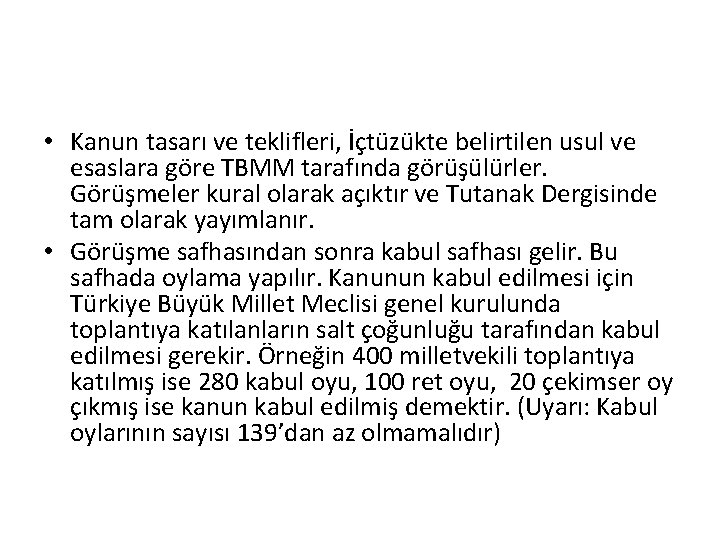 • Kanun tasarı ve teklifleri, İçtüzükte belirtilen usul ve esaslara göre TBMM tarafında görüşülürler. Görüşmeler kural olarak açıktır ve Tutanak Dergisinde tam olarak yayımlanır.
• Görüşme safhasından sonra kabul safhası gelir. Bu safhada oylama yapılır. Kanunun kabul edilmesi için Türkiye Büyük Millet Meclisi genel kurulunda toplantıya katılanların salt çoğunluğu tarafından kabul edilmesi gerekir. Örneğin 400 milletvekili toplantıya katılmış ise 280 kabul oyu, 100 ret oyu, 20 çekimser oy çıkmış ise kanun kabul edilmiş demektir. (Uyarı: Kabul oylarının sayısı 139'dan az olmamalıdır)